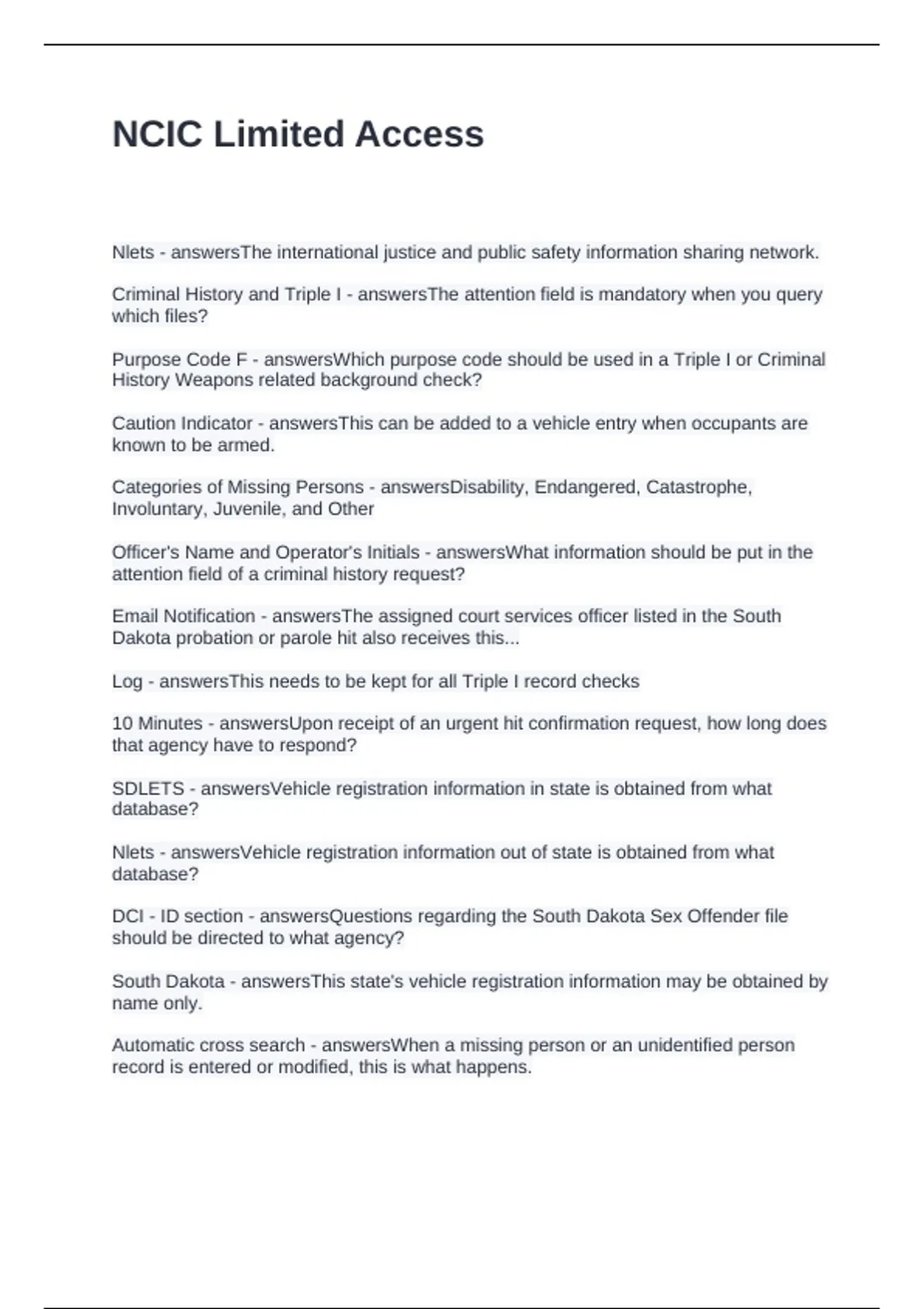 NCIC Limited Access

Nlets - answersThe international justice and public safety information sharing network.

Criminal History and Triple I - answersThe attention field is mandatory when you query which files?

Purpose Code F - answersWhich purpose code should be used in a Triple I or Criminal History Weapons related background check?

Caution Indicator - answersThis can be added to a vehicle entry when occupants are known to be armed.

Categories of Missing Persons - answersDisability, Endangered, Catastrophe, Involuntary, Juvenile, and Other

Officer's Name and Operator's Initials - answersWhat information should be put in the attention field of a criminal history request?

Email Notification - answersThe assigned court services officer listed in the South Dakota probation or parole hit also receives this...

Log - answersThis needs to be kept for all Triple I record checks

10 Minutes - answersUpon receipt of an urgent hit confirmation request, how long does that agency have to respond?

SDLETS - answersVehicle registration information in state is obtained from what database?

Nlets - answersVehicle registration information out of state is obtained from what database?

DCI - ID section - answersQuestions regarding the South Dakota Sex Offender file should be directed to what agency?

South Dakota - answersThis state's vehicle registration information may be obtained by name only.

Automatic cross search - answersWhen a missing person or an unidentified person record is entered or modified, this is what happens.